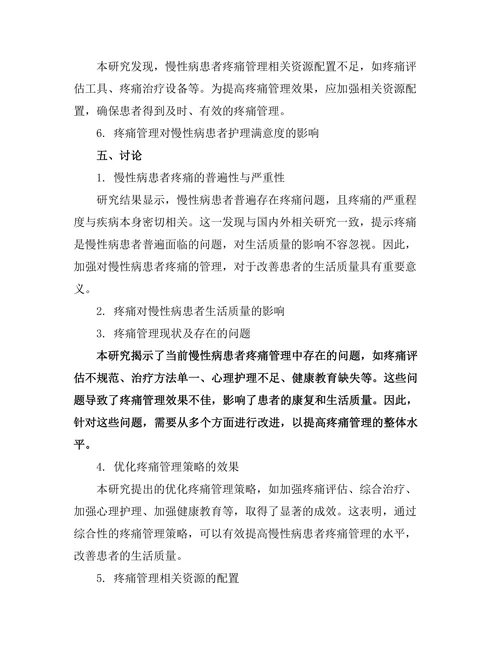 本研究发现，慢性病患者疼痛管理相关资源配置不足，如疼痛评估工具、疼痛治疗设备等。为提高疼痛管理效果，应加强相关资源配置，确保患者得到及时、有效的疼痛管理。

6. 疼痛管理对慢性病患者护理满意度的影响

五、讨论

1. 慢性病患者疼痛的普遍性与严重性

研究结果显示，慢性病患者普遍存在疼痛问题，且疼痛的严重程度与疾病本身密切相关。这一发现与国内外相关研究一致，提示疼痛是慢性病患者普遍面临的问题，对生活质量的影响不容忽视。因此，加强对慢性病患者疼痛的管理，对于改善患者的生活质量具有重要意义。

2. 疼痛对慢性病患者生活质量的影响

3. 疼痛管理现状及存在的问题

本研究揭示了当前慢性病患者疼痛管理中存在的问题，如疼痛评估不规范、治疗方法单一、心理护理不足、健康教育缺失等。这些问题导致了疼痛管理效果不佳，影响了患者的康复和生活质量。因此，针对这些问题，需要从多个方面进行改进，以提高疼痛管理的整体水平。

4. 优化疼痛管理策略的效果

本研究提出的优化疼痛管理策略，如加强疼痛评估、综合治疗、加强心理护理、加强健康教育等，取得了显著的成效。这表明，通过综合性的疼痛管理策略，可以有效提高慢性病患者疼痛管理的水平，改善患者的生活质量。

5. 疼痛管理相关资源的配置